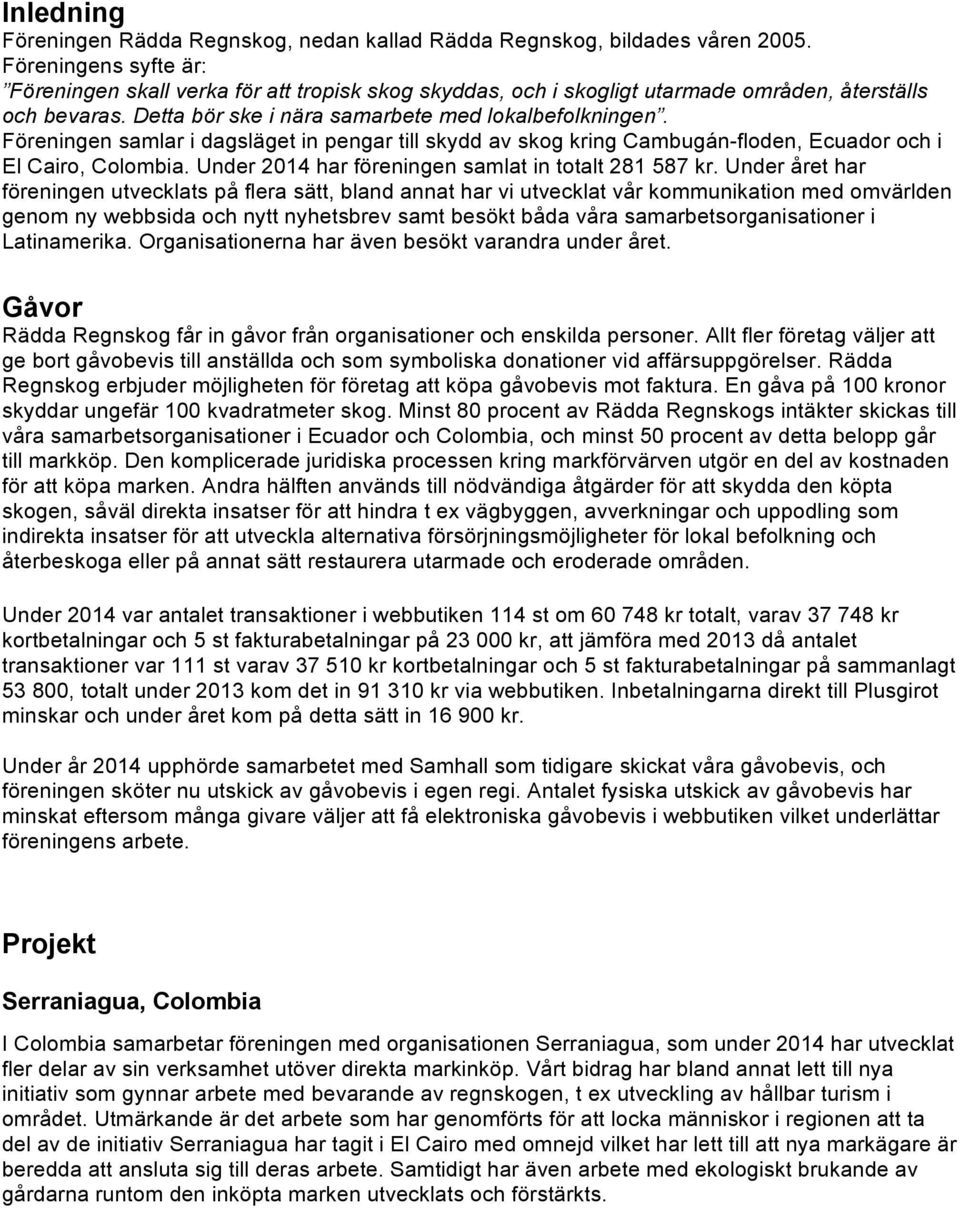 Inledning

Föreningen Rädda Regnskog, nedan kallad Rädda Regnskog, bildades våren 2005.
Föreningens syfte är:
"Föreningen skall verka för att tropisk skog skyddas, och i skogligt utarmade områden, återställs och bevaras. Detta bör ske i nära samarbete med lokalbefolkningen".
Föreningen samlar i dagsläget in pengar till skydd av skog kring Cambugán-floden, Ecuador och i El Cairo, Colombia. Under 2014 har föreningen samlat in totalt 281 587 kr. Under året har föreningen utvecklats på flera sätt, bland annat har vi utvecklat vår kommunikation med omvärlden genom ny webbsida och nytt nyhetsbrev samt besökt båda våra samarbetsorganisationer i Latinamerika. Organisationerna har även besökt varandra under året.

Gåvor

Rädda Regnskog får in gåvor från organisationer och enskilda personer. Allt fler företag väljer att ge bort gåvobevis till anställda och som symboliska donationer vid affärsuppgörelser. Rädda Regnskog erbjuder möjligheten för företag att köpa gåvobevis mot faktura. En gåva på 100 kronor skyddar ungefär 100 kvadratmeter skog. Minst 80 procent av Rädda Regnskogs intäkter skickas till våra samarbetsorganisationer i Ecuador och Colombia, och minst 50 procent av detta belopp går till markköp. Den komplicerade juridiska processen kring markförvärven utgör en del av kostnaden för att köpa marken. Andra hälften används till nödvändiga åtgärder för att skydda den köpta skogen, såväl direkta insatser för att hindra t ex vägbyggen, avverkningar och uppodling som indirekta insatser för att utveckla alternativa försörjningsmöjligheter för lokal befolkning och återbeskoga eller på annat sätt restaurera utarmade och eroderade områden.

Under 2014 var antalet transaktioner i webbutiken 114 st om 60 748 kr totalt, varav 37 748 kr kortbetalningar och 5 st fakturabetalningar på 23 000 kr, att jämföra med 2013 då antalet transaktioner var 111 st varav 37 510 kr kortbetalningar och 5 st fakturabetalningar på sammanlagt 53 800, totalt under 2013 kom det in 91 310 kr via webbutiken. Inbetalningarna direkt till Plusgirot minskar och under året kom på detta sätt in 16 900 kr.

Under år 2014 upphörde samarbetet med Samhall som tidigare skickat våra gåvobevis, och föreningen sköter nu utskick av gåvobevis i egen regi. Antalet fysiska utskick av gåvobevis har minskat eftersom många givare väljer att få elektroniska gåvobevis i webbutiken vilket underlättar föreningens arbete.

Projekt

Serraniagua, Colombia

I Colombia samarbetar föreningen med organisationen Serraniagua, som under 2014 har utvecklat fler delar av sin verksamhet utöver direkta markinköp. Vårt bidrag har bland annat lett till nya initiativ som gynnar arbete med bevarande av regnskogen, t ex utveckling av hållbar turism i området. Utmärkande är det arbete som har genomförts för att locka människor i regionen att ta del av de initiativ Serraniagua har tagit i El Cairo med omnejd vilket har lett till att nya markägare är beredda att ansluta sig till deras arbete. Samtidigt har även arbete med ekologiskt brukande av gårdarna runtom den inköpta marken utvecklats och förstärkts.